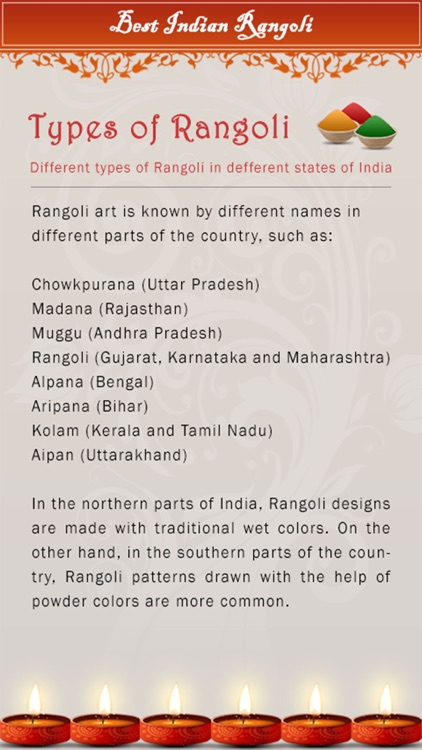 Best Indian Rangoli

Types of Rangoli

Different types of Rangoli in defferent states of India

Rangoli art is known by different names in different parts of the country, such as:

Chowkpurana (Uttar Pradesh)
Madana (Rajasthan)
Muggu (Andhra Pradesh)
Rangoli (Gujarat, Karnataka and Maharashtra)
Alpana (Bengal)
Aripana (Bihar)
Kolam (Kerala and Tamil Nadu)
Aipan (Uttarakhand)

In the northern parts of India, Rangoli designs are made with traditional wet colors. On the other hand, in the southern parts of the country, Rangoli patterns drawn with the help of powder colors are more common.